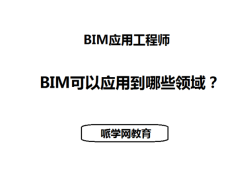 BIM应用工程师

BIM可以应用到哪些领域？

哌学网教育